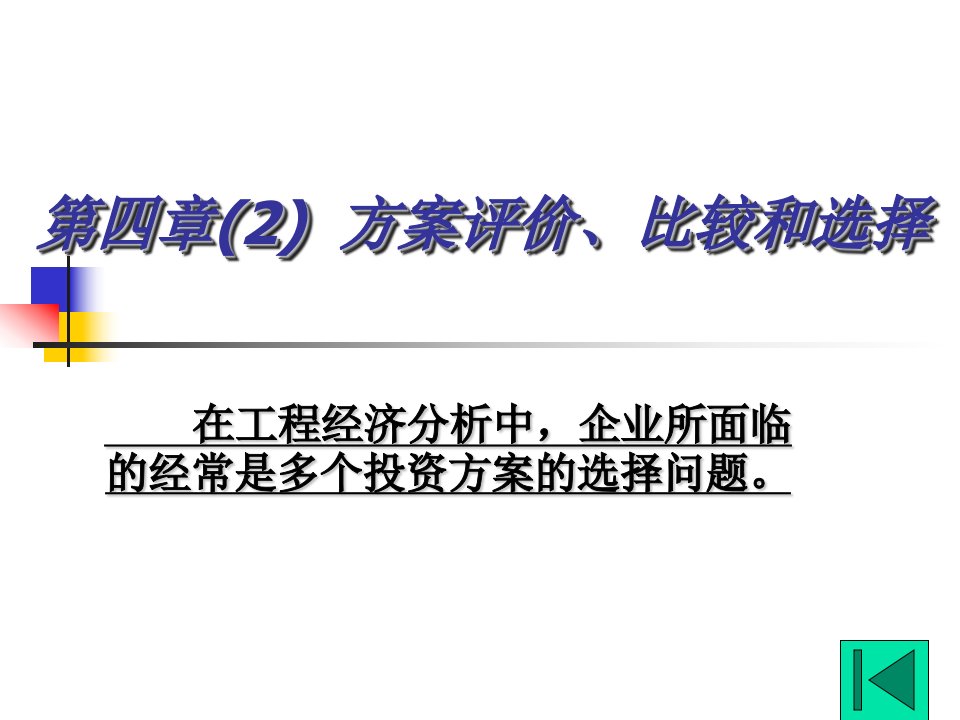 第四章(2) 方案评价、比较和选择

在工程经济分析中，企业所面临的经常是多个投资方案的选择问题。